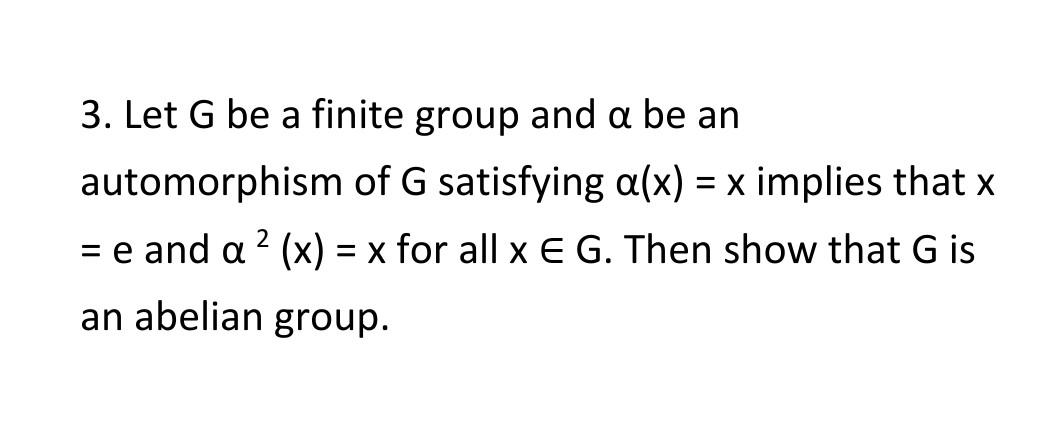 3. Let G be a finite group and $\alpha$ be an automorphism of G satisfying $\alpha(x) = x$ implies that $x = e$ and $\alpha^2(x) = x$ for all $x \in G$. Then show that G is an abelian group.